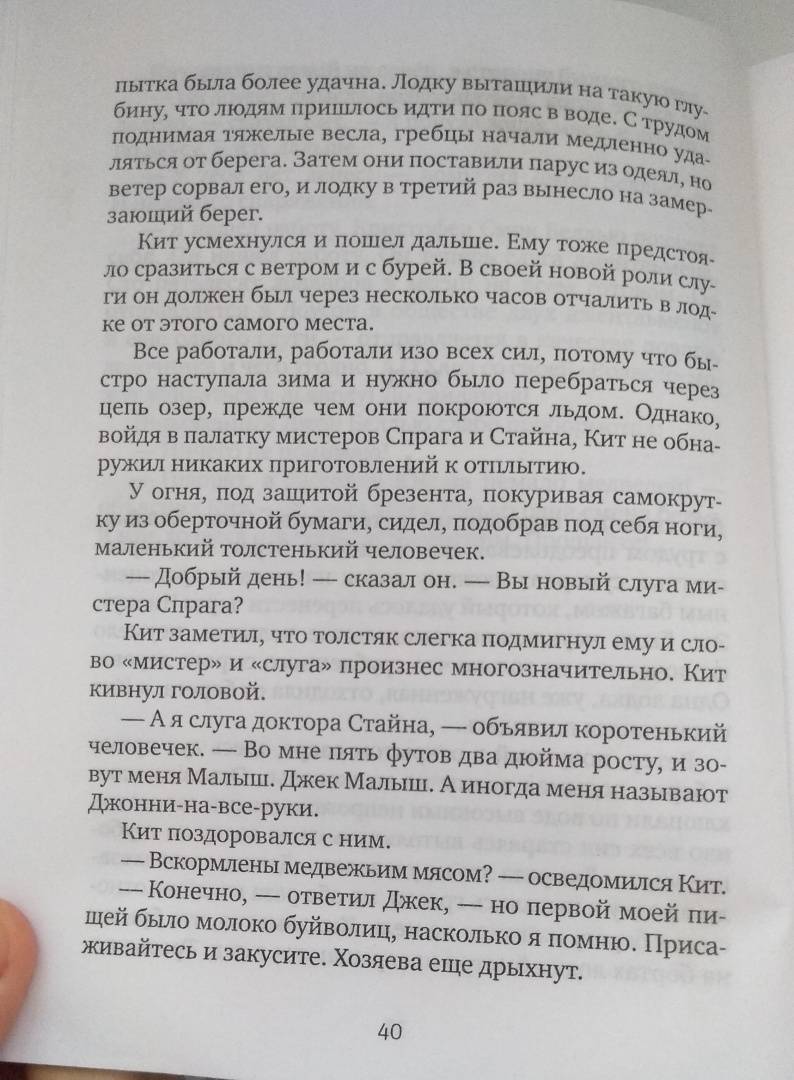 пытка была более удачна. Лодку вытащили на такую глубину, что людям пришлось идти по пояс в воде. С трудом поднимая тяжелые весла, гребцы начали медленно удаляться от берега. Затем они поставили парус из одеял, но ветер сорвал его, и лодку в третий раз вынесло на замерзающий берег.

Кит усмехнулся и пошел дальше. Ему тоже предстояло сразиться с ветром и с бурей. В своей новой роли слуги он должен был через несколько часов отчалить в лодке от этого самого места.

Все работали, работали изо всех сил, потому что быстро наступала зима и нужно было перебраться через цепь озер, прежде чем они покроются льдом. Однако, войдя в палатку мистеров Спрага и Стайна, Кит не обнаружил никаких приготовлений к отплытию.

У огня, под защитой брезента, покуривая самокрутку из оберточной бумаги, сидел, подобрав под себя ноги, маленький толстенький человечек.

— Добрый день! — сказал он. — Вы новый слуга мистера Спрага?

Кит заметил, что толстяк слегка подмигнул ему и слово «мистер» и «слуга» произнес многозначительно. Кит кивнул головой.

— А я слуга доктора Стайна, — объявил коротенький человечек. — Во мне пять футов два дюйма росту, и зовут меня Малыш. Джек Малыш. А иногда меня называют Джонни-на-все-руки.

Кит поздоровался с ним.

— Вскормлены медвежьим мясом? — осведомился Кит.

— Конечно, — ответил Джек, — но первой моей пищей было молоко буйволиц, насколько я помню. Присаживайтесь и закусите. Хозяева еще дрыхнут.

40